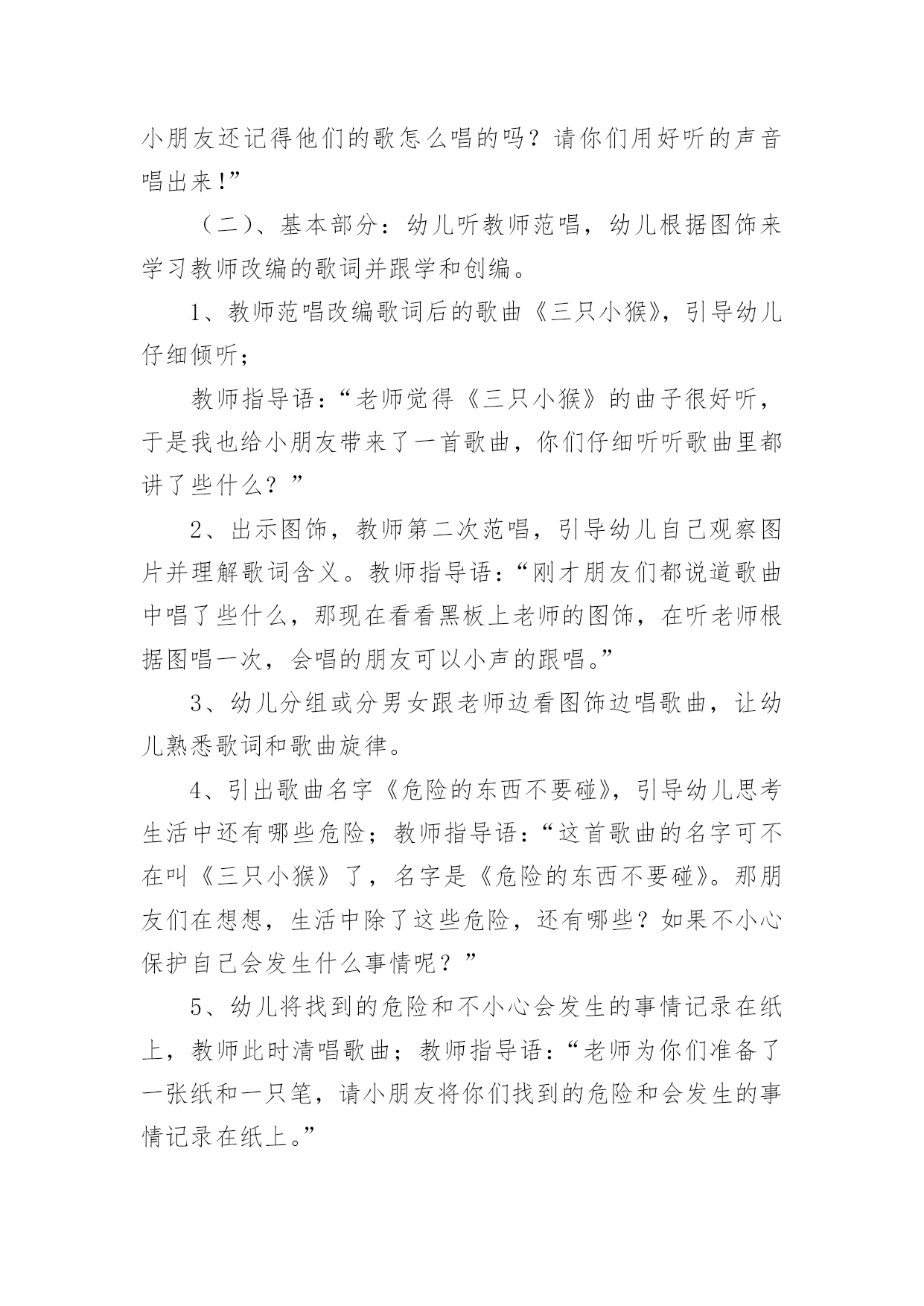 小朋友还记得他们的歌怎么唱的吗？请你们用好听的声音唱出来!”

（二）、基本部分：幼儿听教师范唱，幼儿根据图饰来学习教师改编的歌词并跟学和创编。

1、教师范唱改编歌词后的歌曲《三只小猴》，引导幼儿仔细倾听；

教师指导语：“老师觉得《三只小猴》的曲子很好听，于是我也给小朋友带来了一首歌曲，你们仔细听听歌曲里都讲了些什么？”

2、出示图饰，教师第二次范唱，引导幼儿自己观察图片并理解歌词含义。教师指导语：“刚才朋友们都说道歌曲中唱了些什么，那现在看看黑板上老师的图饰，在听老师根据图唱一次，会唱的朋友可以小声的跟唱。”

3、幼儿分组或分男女跟老师边看图饰边唱歌曲，让幼儿熟悉歌词和歌曲旋律。

4、引出歌曲名字《危险的东西不要碰》，引导幼儿思考生活中还有哪些危险；教师指导语：“这首歌曲的名字可不在叫《三只小猴》了，名字是《危险的东西不要碰》。那朋友们在想想，生活中除了这些危险，还有哪些？如果不小心保护自己会发生什么事情呢？”

5、幼儿将找到的危险和不小心会发生的事情记录在纸上，教师此时清唱歌曲；教师指导语：“老师为你们准备了一张纸和一只笔，请小朋友将你们找到的危险和会发生的事情记录在纸上。”